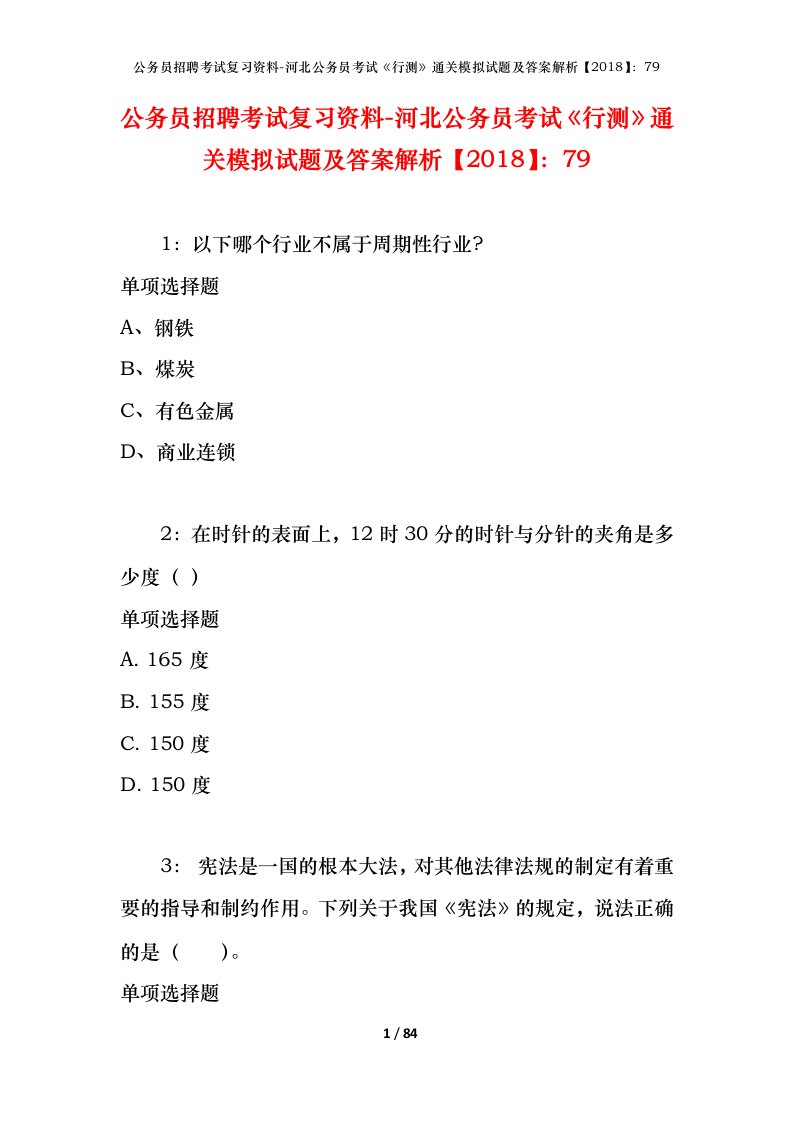 公务员招聘考试复习资料-河北公务员考试《行测》通关模拟试题及答案解析【2018】：79

公务员招聘考试复习资料-河北公务员考试《行测》通关模拟试题及答案解析【2018】：79

1：以下哪个行业不属于周期性行业?

单项选择题

A、钢铁

B、煤炭

C、有色金属

D、商业连锁

2：在时针的表面上，12 时 30 分的时针与分针的夹角是多少度（ ）

单项选择题

A. 165 度

B. 155 度

C. 150 度

D. 150 度

3： 宪法是一国的根本大法，对其他法律法规的制定有着重要的指导和制约作用。下列关于我国《宪法》的规定，说法正确的是（　　）。

单项选择题

1 / 84